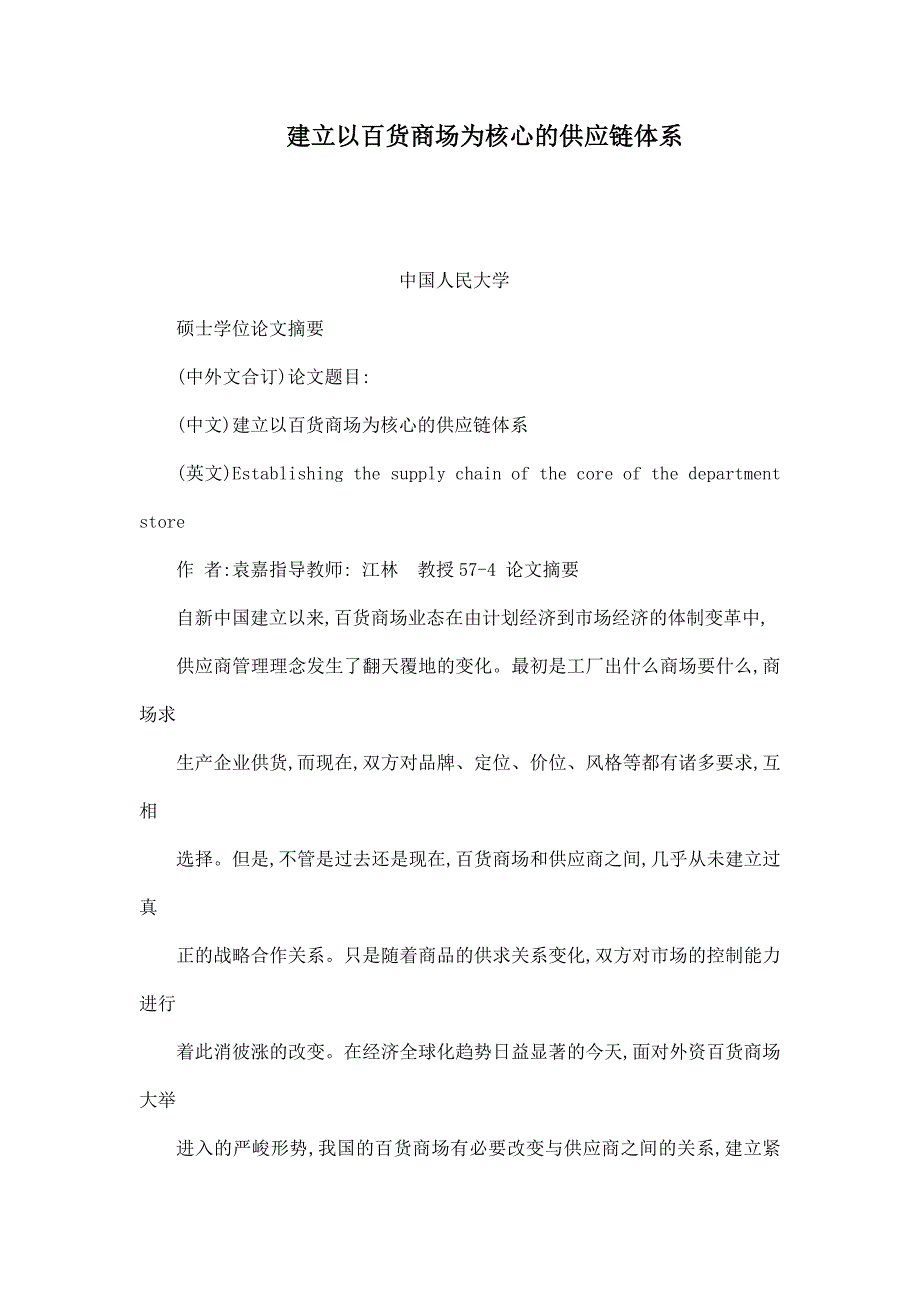 建立以百货商场为核心的供应链体系

中国人民大学

硕士学位论文摘要

(中外文合订)论文题目:

(中文)建立以百货商场为核心的供应链体系

(英文)Establishing the supply chain of the core of the department store

作 者:袁嘉指导教师: 江林 教授 57-4 论文摘要

自新中国建立以来,百货商场业态在由计划经济到市场经济的体制变革中,

供应商管理理念发生了翻天覆地的变化。最初是工厂出什么商场要什么,商场求

生产企业供货,而现在,双方对品牌、定位、价位、风格等都有诸多要求,互相

选择。但是,不管是过去还是现在,百货商场和供应商之间,几乎从未建立过真

正的战略合作关系。只是随着商品的供求关系变化,双方对市场的控制能力进行

着此消彼涨的改变。在经济全球化趋势日益显著的今天,面对外资百货商场大举

进入的严峻形势,我国的百货商场有必要改变与供应商之间的关系,建立紧